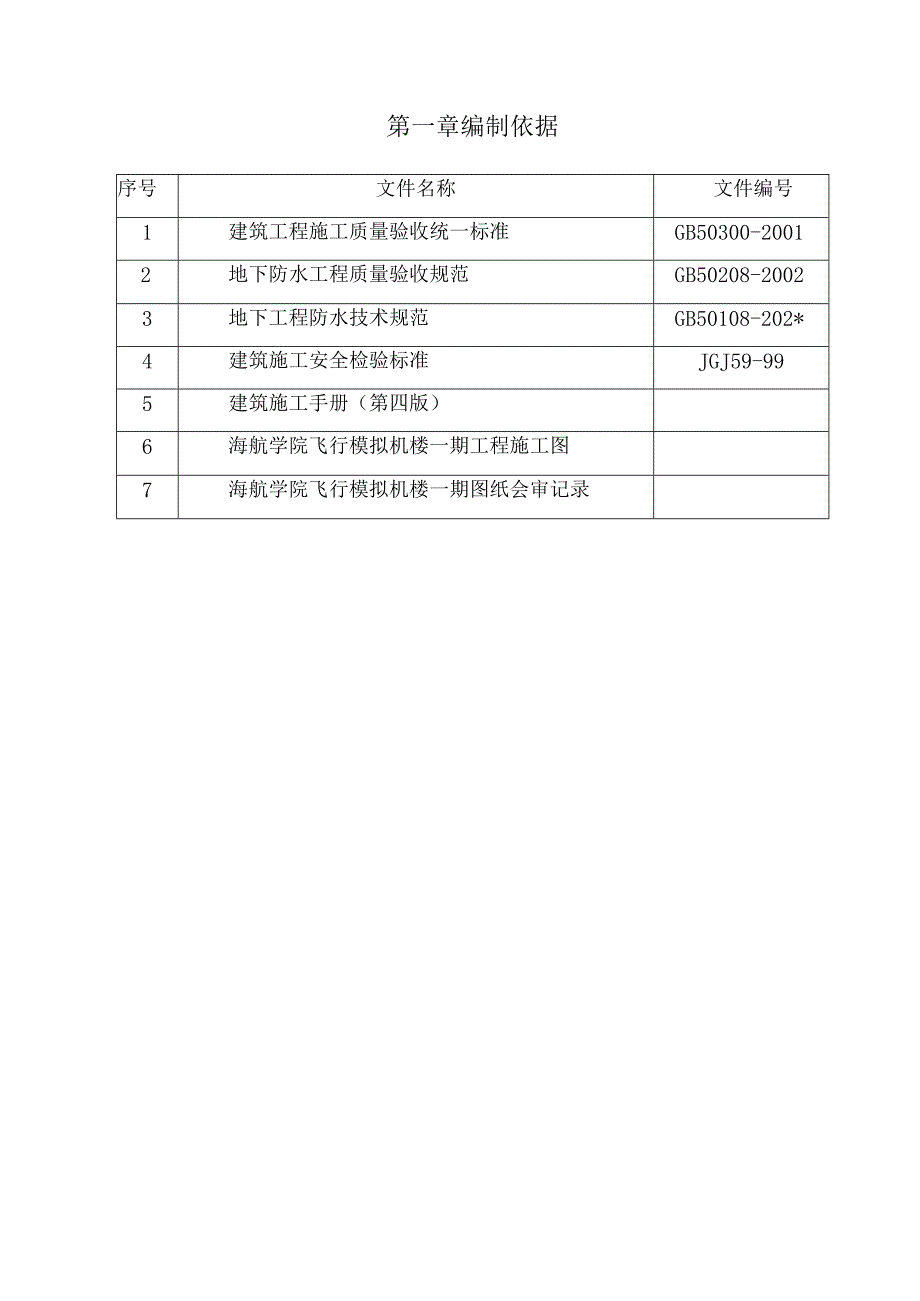 第一章编制依据

| 序号 | 文件名称 | 文件编号 |
|---|---|---|
| 1 | 建筑工程施工质量验收统一标准 | GB50300-2001 |
| 2 | 地下防水工程质量验收规范 | GB50208-2002 |
| 3 | 地下工程防水技术规范 | GB50108-202* |
| 4 | 建筑施工安全检验标准 | JGJ59-99 |
| 5 | 建筑施工手册（第四版） | |
| 6 | 海航学院飞行模拟机楼一期工程施工图 | |
| 7 | 海航学院飞行模拟机楼一期图纸会审记录 | |